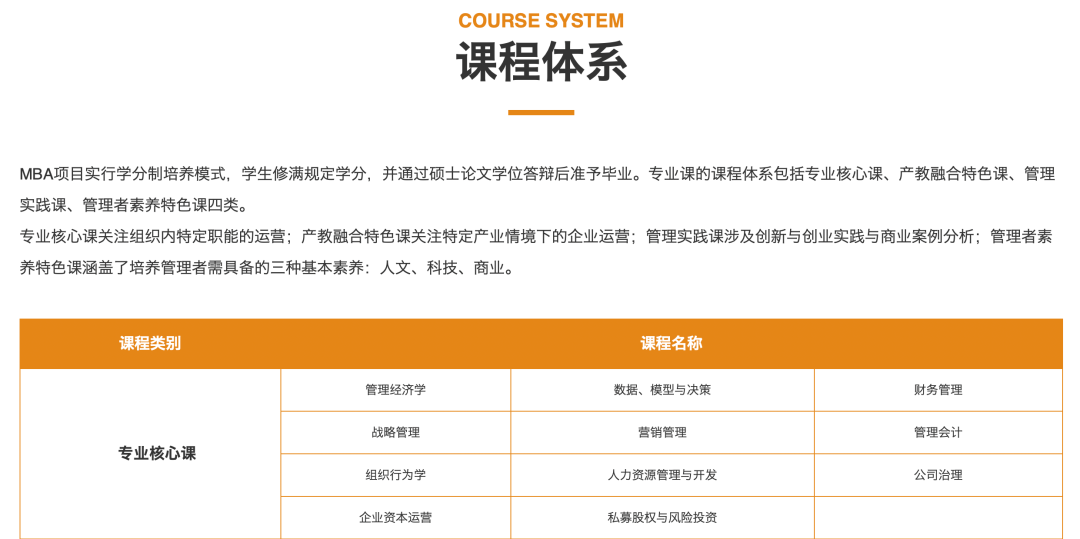 COURSE SYSTEM
课程体系

MBA项目实行学分制培养模式，学生修满规定学分，并通过硕士论文学位答辩后准予毕业。专业课的课程体系包括专业核心课、产教融合特色课、管理实践课、管理者素养特色课四类。
专业核心课关注组织内特定职能的运营；产教融合特色课关注特定产业情境下的企业运营；管理实践课涉及创新与创业实践与商业案例分析；管理者素养特色课涵盖了培养管理者需具备的三种基本素养：人文、科技、商业。

| 课程类别 | 课程名称 | | |
|---|---|---|---|
| 专业核心课 | 管理经济学 | 数据、模型与决策 | 财务管理 |
| | 战略管理 | 营销管理 | 管理会计 |
| | 组织行为学 | 人力资源管理与开发 | 公司治理 |
| | 企业资本运营 | 私募股权与风险投资 | |